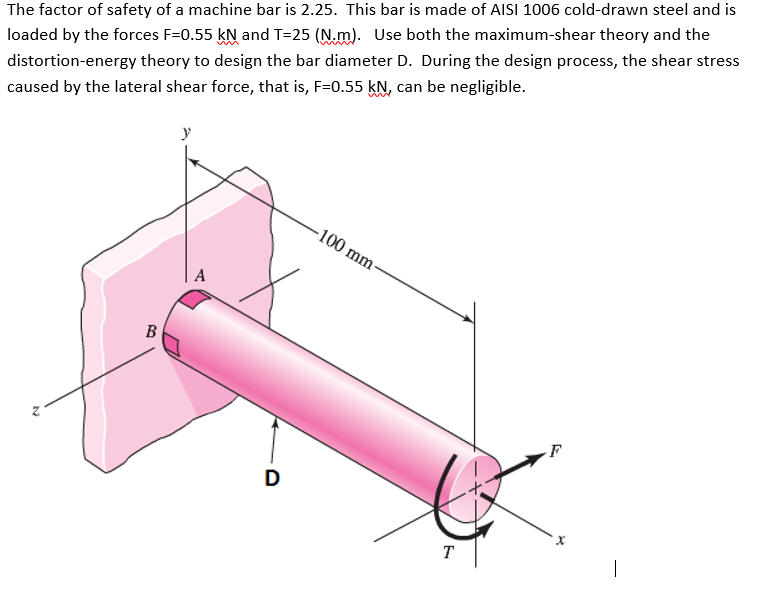 The factor of safety of a machine bar is 2.25. This bar is made of AISI 1006 cold-drawn steel and is loaded by the forces F=0.55 kN and T=25 (N.m). Use both the maximum-shear theory and the distortion-energy theory to design the bar diameter D. During the design process, the shear stress caused by the lateral shear force, that is, F=0.55 kN, can be negligible.

y
100 mm
A
B
z
D
F
T
x